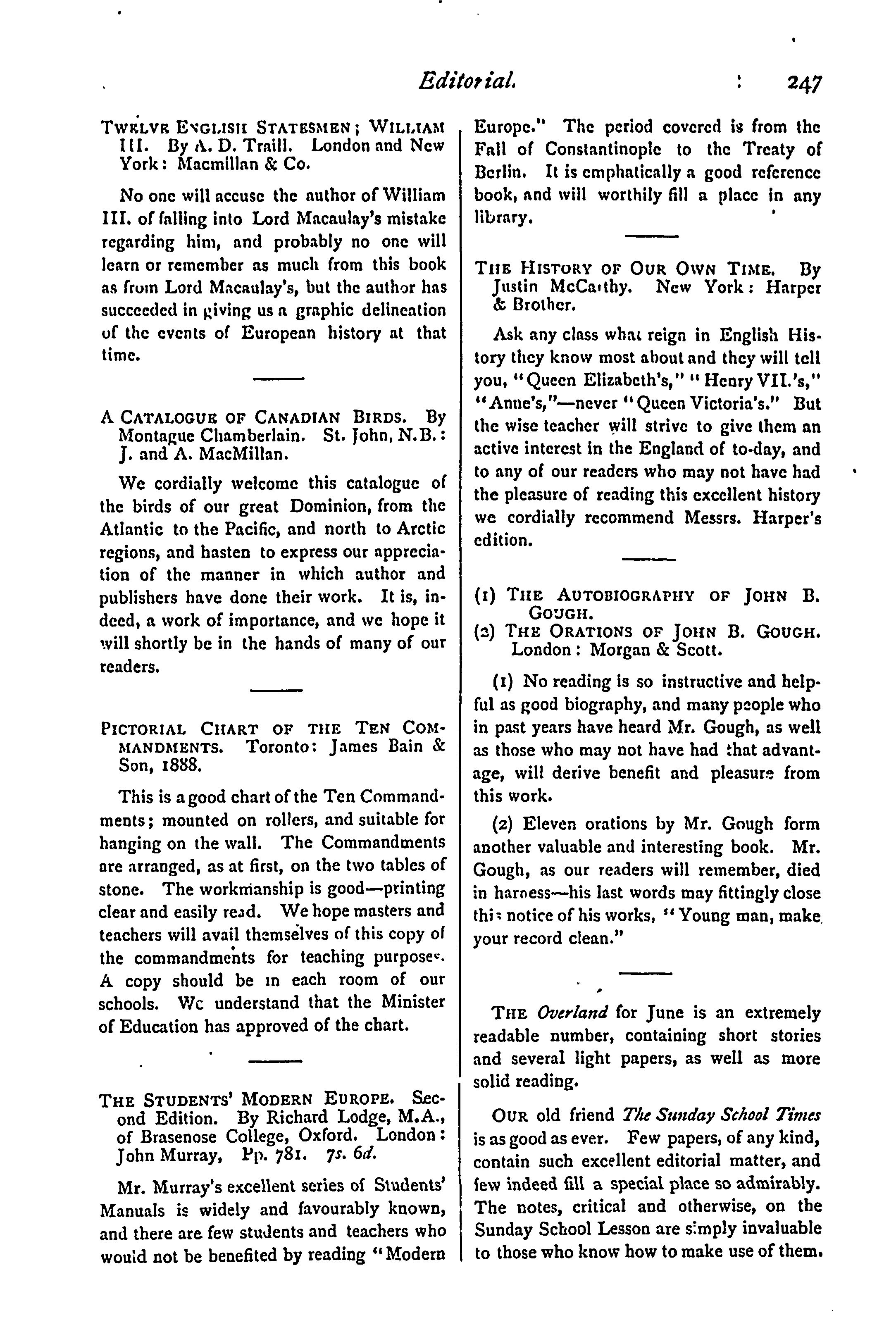 Editorial. 247

TWELVE ENGLISH STATESMEN; WILLIAM III. By A. D. Traill. London and New York: Macmillan & Co.

No one will accuse the author of William III. of falling into Lord Macaulay's mistake regarding him, and probably no one will learn or remember as much from this book as from Lord Macaulay's, but the author has succeeded in giving us a graphic delineation of the events of European history at that time.

A CATALOGUE OF CANADIAN BIRDS. By Montague Chamberlain. St. John, N.B.: J. and A. MacMillan.

We cordially welcome this catalogue of the birds of our great Dominion, from the Atlantic to the Pacific, and north to Arctic regions, and hasten to express our appreciation of the manner in which author and publishers have done their work. It is, indeed, a work of importance, and we hope it will shortly be in the hands of many of our readers.

PICTORIAL CHART OF THE TEN COMMANDMENTS. Toronto: James Bain & Son, 1888.

This is a good chart of the Ten Commandments; mounted on rollers, and suitable for hanging on the wall. The Commandments are arranged, as at first, on the two tables of stone. The workmanship is good—printing clear and easily read. We hope masters and teachers will avail themselves of this copy of the commandments for teaching purposes. A copy should be in each room of our schools. We understand that the Minister of Education has approved of the chart.

THE STUDENTS' MODERN EUROPE. Second Edition. By Richard Lodge, M.A., of Brasenose College, Oxford. London: John Murray, Pp. 781. 7s. 6d.

Mr. Murray's excellent series of Students' Manuals is widely and favourably known, and there are few students and teachers who would not be benefited by reading "Modern Europe." The period covered is from the Fall of Constantinople to the Treaty of Berlin. It is emphatically a good reference book, and will worthily fill a place in any library.

THE HISTORY OF OUR OWN TIME. By Justin McCarthy. New York: Harper & Brother.

Ask any class what reign in English History they know most about and they will tell you, "Queen Elizabeth's," "Henry VII.'s," "Anne's,"—never "Queen Victoria's." But the wise teacher will strive to give them an active interest in the England of to-day, and to any of our readers who may not have had the pleasure of reading this excellent history we cordially recommend Messrs. Harper's edition.

(1) THE AUTOBIOGRAPHY OF JOHN B. GOUGH.
(2) THE ORATIONS OF JOHN B. GOUGH. London: Morgan & Scott.

(1) No reading is so instructive and helpful as good biography, and many people who in past years have heard Mr. Gough, as well as those who may not have had that advantage, will derive benefit and pleasure from this work.

(2) Eleven orations by Mr. Gough form another valuable and interesting book. Mr. Gough, as our readers will remember, died in harness—his last words may fittingly close this notice of his works, "Young man, make your record clean."

THE Overland for June is an extremely readable number, containing short stories and several light papers, as well as more solid reading.

OUR old friend The Sunday School Times is as good as ever. Few papers, of any kind, contain such excellent editorial matter, and few indeed fill a special place so admirably. The notes, critical and otherwise, on the Sunday School Lesson are simply invaluable to those who know how to make use of them.